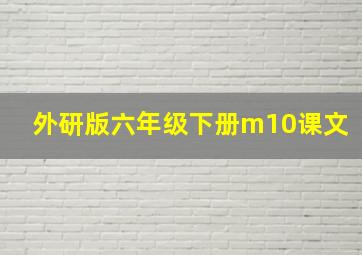 外研版六年级下册m10课文